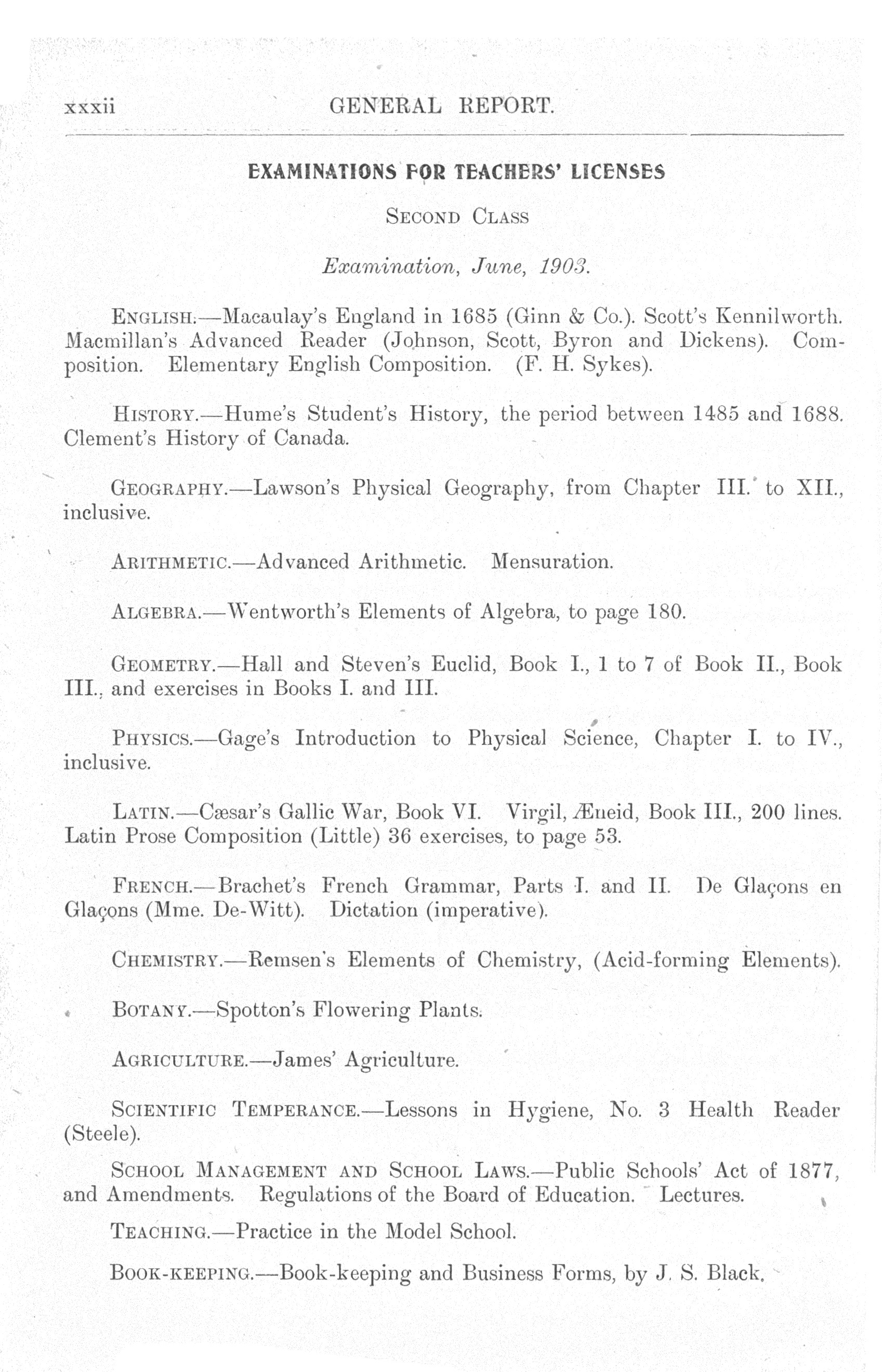 xxxii GENERAL REPORT.

EXAMINATIONS FOR TEACHERS' LICENSES

SECOND CLASS

Examination, June, 1903.

ENGLISH.—Macaulay's England in 1685 (Ginn & Co.). Scott's Kennilworth. Macmillan's Advanced Reader (Johnson, Scott, Byron and Dickens). Composition. Elementary English Composition. (F. H. Sykes).

HISTORY.—Hume's Student's History, the period between 1485 and 1688. Clement's History of Canada.

GEOGRAPHY.—Lawson's Physical Geography, from Chapter III. to XII., inclusive.

ARITHMETIC.—Advanced Arithmetic. Mensuration.

ALGEBRA.—Wentworth's Elements of Algebra, to page 180.

GEOMETRY.—Hall and Steven's Euclid, Book I., 1 to 7 of Book II., Book III., and exercises in Books I. and III.

PHYSICS.—Gage's Introduction to Physical Science, Chapter I. to IV., inclusive.

LATIN.—Cæsar's Gallic War, Book VI. Virgil, Æneid, Book III., 200 lines. Latin Prose Composition (Little) 36 exercises, to page 53.

FRENCH.—Brachet's French Grammar, Parts I. and II. De Glaçons en Glaçons (Mme. De-Witt). Dictation (imperative).

CHEMISTRY.—Remsen's Elements of Chemistry, (Acid-forming Elements).

BOTANY.—Spotton's Flowering Plants.

AGRICULTURE.—James' Agriculture.

SCIENTIFIC TEMPERANCE.—Lessons in Hygiene, No. 3 Health Reader (Steele).

SCHOOL MANAGEMENT AND SCHOOL LAWS.—Public Schools' Act of 1877, and Amendments. Regulations of the Board of Education. Lectures.

TEACHING.—Practice in the Model School.

BOOK-KEEPING.—Book-keeping and Business Forms, by J. S. Black.